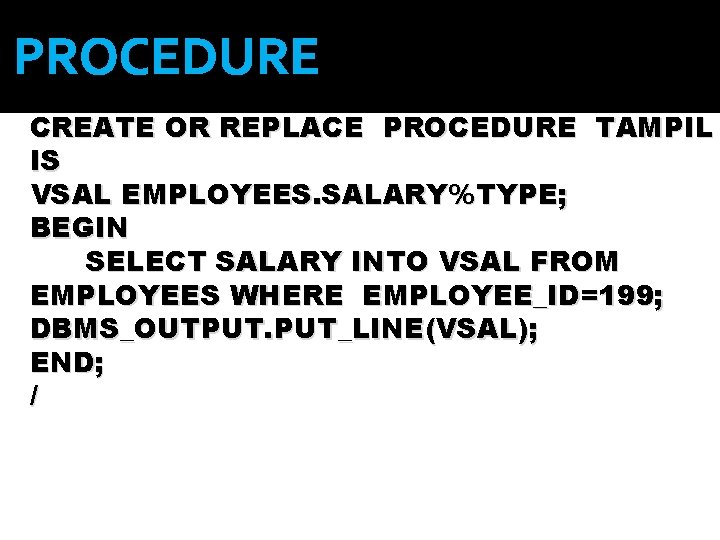 PROCEDURE

CREATE OR REPLACE PROCEDURE TAMPIL
IS
VSAL EMPLOYEES.SALARY%TYPE;
BEGIN
SELECT SALARY INTO VSAL FROM
EMPLOYEES WHERE EMPLOYEE_ID=199;
DBMS_OUTPUT.PUT_LINE(VSAL);
END;
/